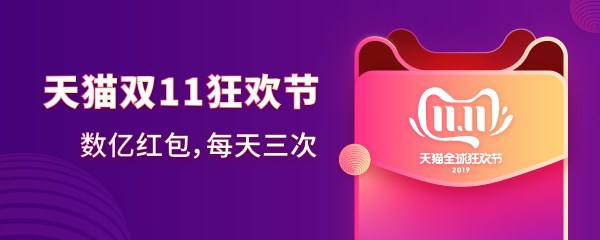 天猫双11狂欢节

数亿红包，每天三次

11.11

天猫全球狂欢节
2019